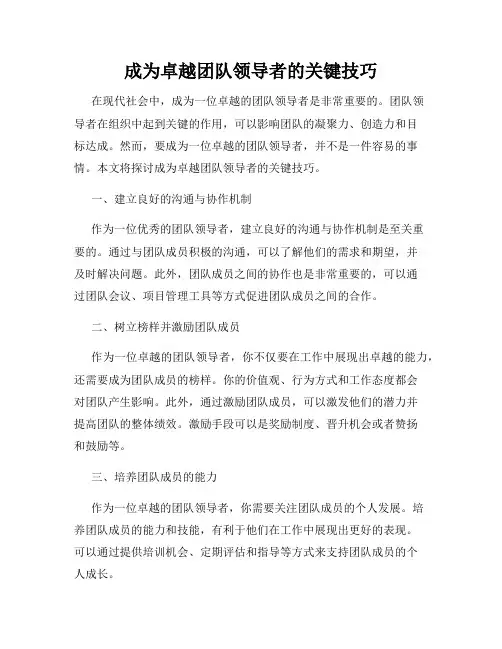 成为卓越团队领导者的关键技巧

在现代社会中，成为一位卓越的团队领导者是非常重要的。团队领导者在组织中起到关键的作用，可以影响团队的凝聚力、创造力和目标达成。然而，要成为一位卓越的团队领导者，并不是一件容易的事情。本文将探讨成为卓越团队领导者的关键技巧。

一、建立良好的沟通与协作机制

作为一位优秀的团队领导者，建立良好的沟通与协作机制是至关重要的。通过与团队成员积极的沟通，可以了解他们的需求和期望，并及时解决问题。此外，团队成员之间的协作也是非常重要的，可以通过团队会议、项目管理工具等方式促进团队成员之间的合作。

二、树立榜样并激励团队成员

作为一位卓越的团队领导者，你不仅要在工作中展现出卓越的能力，还需要成为团队成员的榜样。你的价值观、行为方式和工作态度都会对团队产生影响。此外，通过激励团队成员，可以激发他们的潜力并提高团队的整体绩效。激励手段可以是奖励制度、晋升机会或者赞扬和鼓励等。

三、培养团队成员的能力

作为一位卓越的团队领导者，你需要关注团队成员的个人发展。培养团队成员的能力和技能，有利于他们在工作中展现出更好的表现。可以通过提供培训机会、定期评估和指导等方式来支持团队成员的个人成长。